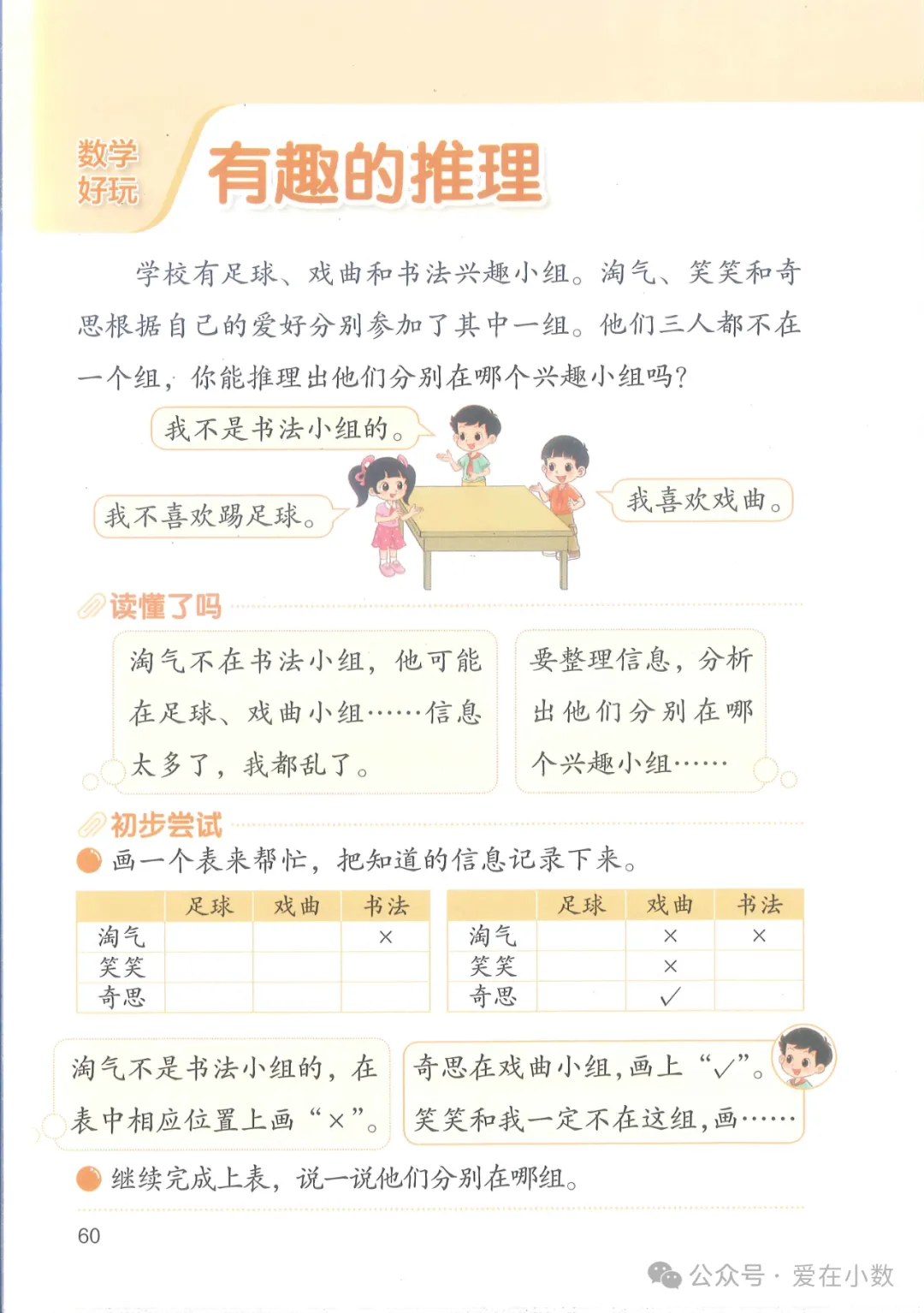 数学好玩

有趣的推理

学校有足球、戏曲和书法兴趣小组。淘气、笑笑和奇思根据自己的爱好分别参加了其中一组。他们三人都不在一个组，你能推理出他们分别在哪个兴趣小组吗？

我不是书法小组的。

我不喜欢踢足球。

我喜欢戏曲。

读懂了吗

淘气不在书法小组，他可能在足球、戏曲小组……信息太多了，我都乱了。

要整理信息，分析出他们分别在哪个兴趣小组……

初步尝试

画一个表来帮忙，把知道的信息记录下来。

| | 足球 | 戏曲 | 书法 |
|---|---|---|---|
| 淘气 | | | × |
| 笑笑 | | | |
| 奇思 | | | |

| | 足球 | 戏曲 | 书法 |
|---|---|---|---|
| 淘气 | | × | × |
| 笑笑 | | × | |
| 奇思 | | ✓ | |

淘气不是书法小组的，在表中相应位置上画“×”。

奇思在戏曲小组，画上“✓”。笑笑和我一定不在这组，画……

继续完成上表，说一说他们分别在哪组。

60

公众号 · 爱在小数